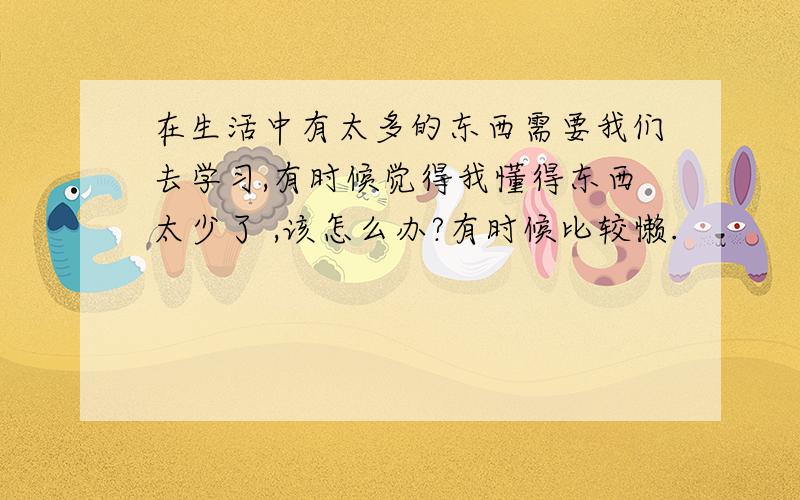 在生活中有太多的东西需要我们去学习,有时候觉得我懂得东西太少了 ,该怎么办?有时候比较懒.